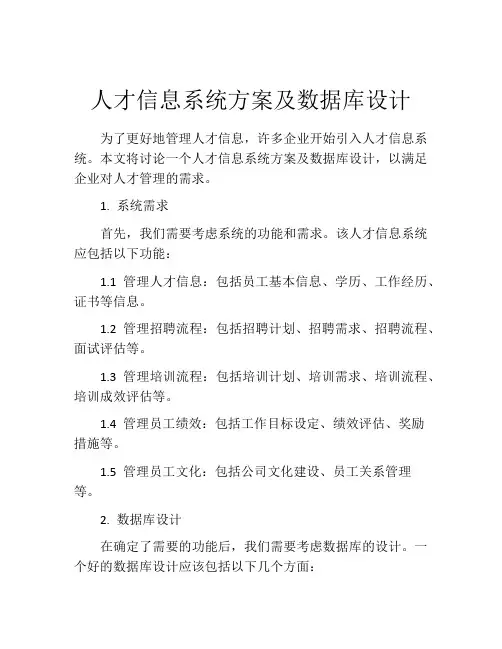 人才信息系统方案及数据库设计

为了更好地管理人才信息，许多企业开始引入人才信息系统。本文将讨论一个人才信息系统方案及数据库设计，以满足企业对人才管理的需求。

1. 系统需求

首先，我们需要考虑系统的功能和需求。该人才信息系统应包括以下功能：

1.1 管理人才信息：包括员工基本信息、学历、工作经历、证书等信息。

1.2 管理招聘流程：包括招聘计划、招聘需求、招聘流程、面试评估等。

1.3 管理培训流程：包括培训计划、培训需求、培训流程、培训成效评估等。

1.4 管理员工绩效：包括工作目标设定、绩效评估、奖励措施等。

1.5 管理员工文化：包括公司文化建设、员工关系管理等。

2. 数据库设计

在确定了需要的功能后，我们需要考虑数据库的设计。一个好的数据库设计应该包括以下几个方面：